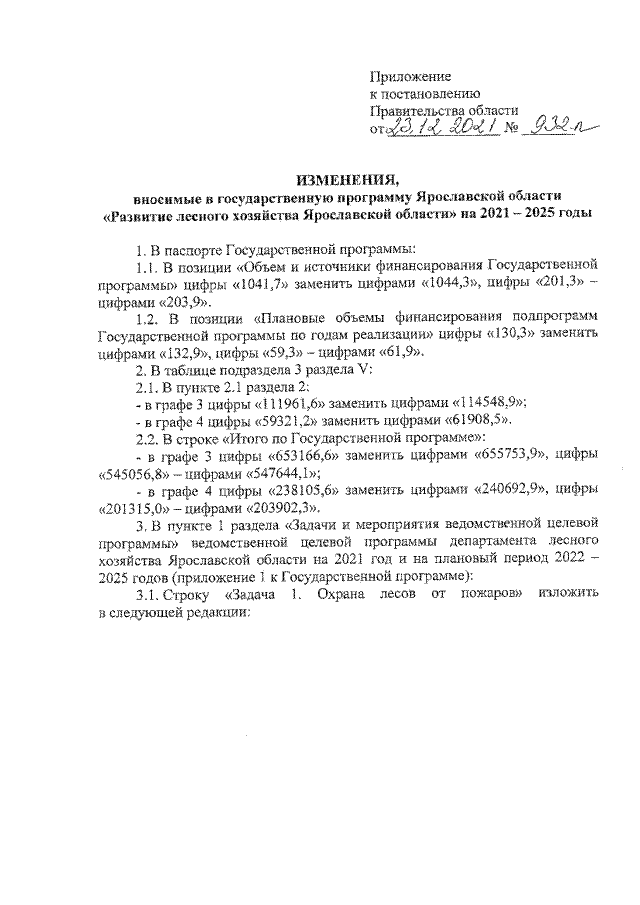 Приложение
к постановлению
Правительства области
от 23.12.2021 № 932-п

ИЗМЕНЕНИЯ,
вносимые в государственную программу Ярославской области «Развитие лесного хозяйства Ярославской области» на 2021 – 2025 годы

1. В паспорте Государственной программы:

1.1. В позиции «Объем и источники финансирования Государственной программы» цифры «1041,7» заменить цифрами «1044,3», цифры «201,3» – цифрами «203,9».

1.2. В позиции «Плановые объемы финансирования подпрограмм Государственной программы по годам реализации» цифры «130,3» заменить цифрами «132,9», цифры «59,3» – цифрами «61,9».

2. В таблице подраздела 3 раздела V:

2.1. В пункте 2.1 раздела 2:

- в графе 3 цифры «111961,6» заменить цифрами «114548,9»;

- в графе 4 цифры «59321,2» заменить цифрами «61908,5».

2.2. В строке «Итого по Государственной программе»:

- в графе 3 цифры «653166,6» заменить цифрами «655753,9», цифры «545056,8» – цифрами «547644,1»;

- в графе 4 цифры «238105,6» заменить цифрами «240692,9», цифры «201315,0» – цифрами «203902,3».

3. В пункте 1 раздела «Задачи и мероприятия ведомственной целевой программы» ведомственной целевой программы департамента лесного хозяйства Ярославской области на 2021 год и на плановый период 2022 – 2025 годов (приложение 1 к Государственной программе):

3.1. Строку «Задача 1. Охрана лесов от пожаров» изложить в следующей редакции: